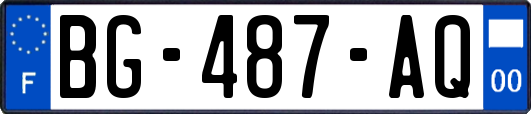 F
BG-487-AQ
00